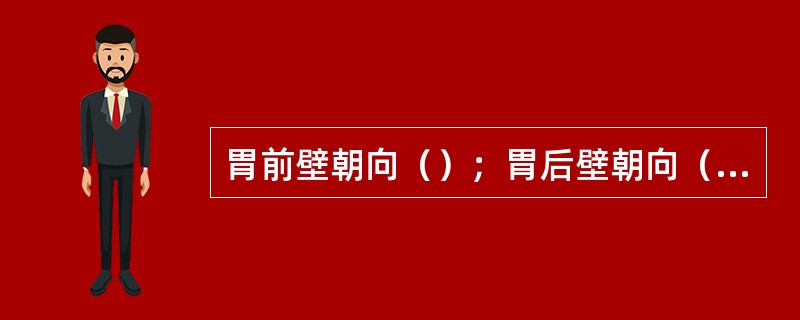 胃前壁朝向（）；胃后壁朝向（...